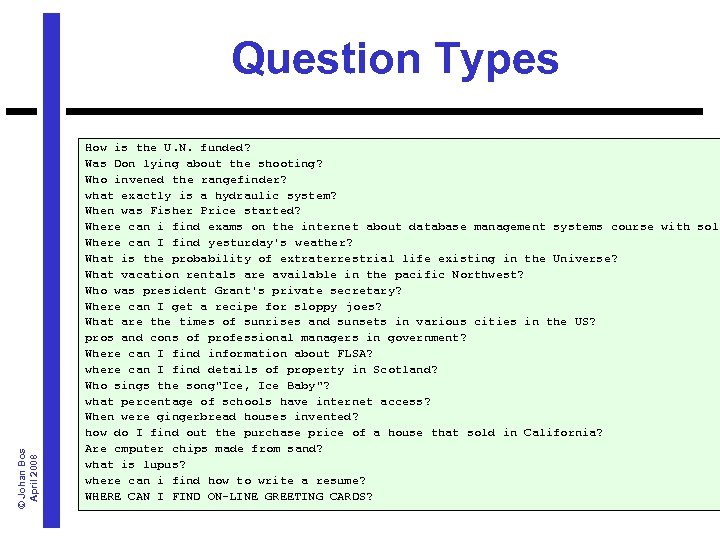 Question Types

How is the U.N. funded?
Was Don lying about the shooting?
Who invened the rangefinder?
what exactly is a hydraulic system?
When was Fisher Price started?
Where can i find exams on the internet about database management systems course with sol
Where can I find yesturday's weather?
What is the probability of extraterrestrial life existing in the Universe?
What vacation rentals are available in the pacific Northwest?
Who was president Grant's private secretary?
Where can I get a recipe for sloppy joes?
What are the times of sunrises and sunsets in various cities in the US?
pros and cons of professional managers in government?
Where can I find information about FLSA?
where can I find details of property in Scotland?
Who sings the song"Ice, Ice Baby"?
what percentage of schools have internet access?
When were gingerbread houses invented?
how do I find out the purchase price of a house that sold in California?
Are cmputer chips made from sand?
what is lupus?
where can i find how to write a resume?
WHERE CAN I FIND ON-LINE GREETING CARDS?

© Johan Bos
April 2008